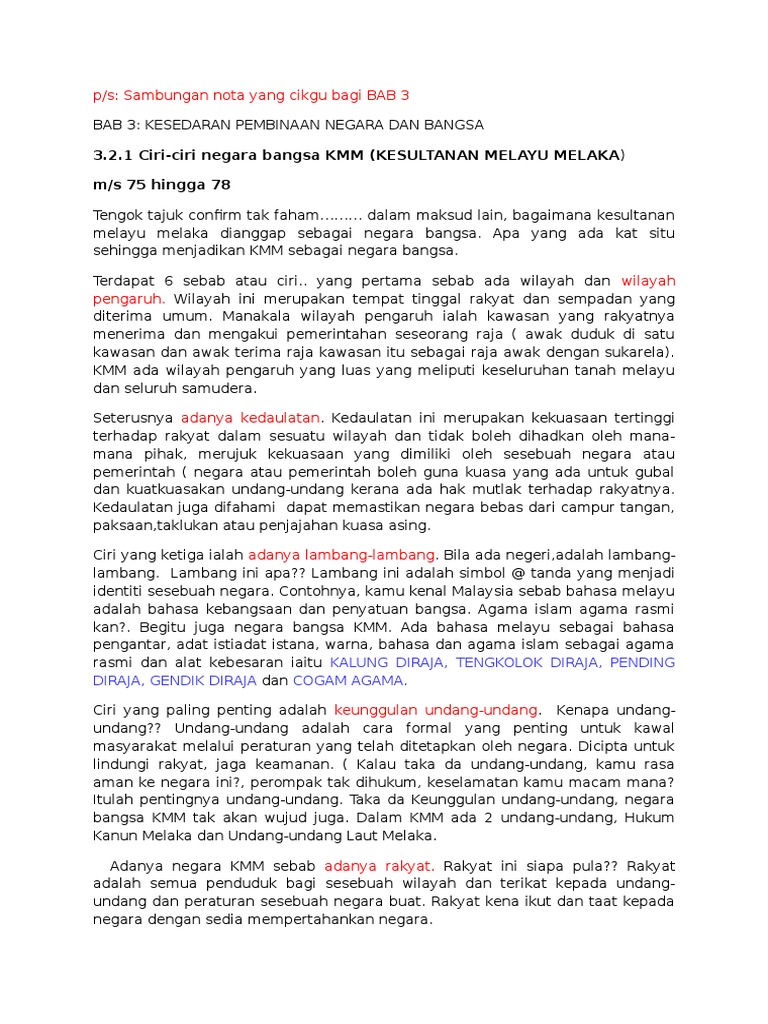 p/s: Sambungan nota yang cikgu bagi BAB 3

BAB 3: KESEDARAN PEMBINAAN NEGARA DAN BANGSA

3.2.1 Ciri-ciri negara bangsa KMM (KESULTANAN MELAYU MELAKA)

m/s 75 hingga 78

Tengok tajuk confirm tak faham……… dalam maksud lain, bagaimana kesultanan melayu melaka dianggap sebagai negara bangsa. Apa yang ada kat situ sehingga menjadikan KMM sebagai negara bangsa.

Terdapat 6 sebab atau ciri.. yang pertama sebab ada wilayah dan wilayah pengaruh. Wilayah ini merupakan tempat tinggal rakyat dan sempadan yang diterima umum. Manakala wilayah pengaruh ialah kawasan yang rakyatnya menerima dan mengakui pemerintahan seseorang raja ( awak duduk di satu kawasan dan awak terima raja kawasan itu sebagai raja awak dengan sukarela). KMM ada wilayah pengaruh yang luas yang meliputi keseluruhan tanah melayu dan seluruh samudera.

Seterusnya adanya kedaulatan. Kedaulatan ini merupakan kekuasaan tertinggi terhadap rakyat dalam sesuatu wilayah dan tidak boleh dihadkan oleh mana-mana pihak, merujuk kekuasaan yang dimiliki oleh sesebuah negara atau pemerintah ( negara atau pemerintah boleh guna kuasa yang ada untuk gubal dan kuatkuasakan undang-undang kerana ada hak mutlak terhadap rakyatnya. Kedaulatan juga difahami dapat memastikan negara bebas dari campur tangan, paksaan,taklukan atau penjajahan kuasa asing.

Ciri yang ketiga ialah adanya lambang-lambang. Bila ada negeri,adalah lambang-lambang. Lambang ini apa?? Lambang ini adalah simbol @ tanda yang menjadi identiti sesebuah negara. Contohnya, kamu kenal Malaysia sebab bahasa melayu adalah bahasa kebangsaan dan penyatuan bangsa. Agama islam agama rasmi kan?. Begitu juga negara bangsa KMM. Ada bahasa melayu sebagai bahasa pengantar, adat istiadat istana, warna, bahasa dan agama islam sebagai agama rasmi dan alat kebesaran iaitu KALUNG DIRAJA, TENGKOLOK DIRAJA, PENDING DIRAJA, GENDIK DIRAJA dan COGAM AGAMA.

Ciri yang paling penting adalah keunggulan undang-undang. Kenapa undang-undang?? Undang-undang adalah cara formal yang penting untuk kawal masyarakat melalui peraturan yang telah ditetapkan oleh negara. Dicipta untuk lindungi rakyat, jaga keamanan. ( Kalau taka da undang-undang, kamu rasa aman ke negara ini?, perompak tak dihukum, keselamatan kamu macam mana? Itulah pentingnya undang-undang. Taka da Keunggulan undang-undang, negara bangsa KMM tak akan wujud juga. Dalam KMM ada 2 undang-undang, Hukum Kanun Melaka dan Undang-undang Laut Melaka.

Adanya negara KMM sebab adanya rakyat. Rakyat ini siapa pula?? Rakyat adalah semua penduduk bagi sesebuah wilayah dan terikat kepada undang-undang dan peraturan sesebuah negara buat. Rakyat kena ikut dan taat kepada negara dengan sedia mempertahankan negara.